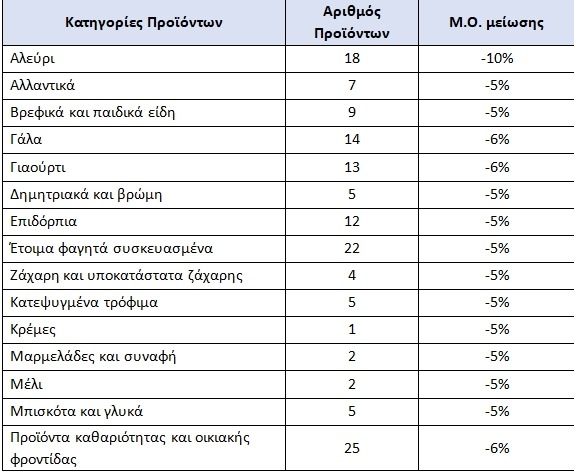 | Κατηγορίες Προϊόντων | Αριθμός Προϊόντων | Μ.Ο. μείωσης |
|---|---|---|
| Αλεύρι | 18 | -10% |
| Αλλαντικά | 7 | -5% |
| Βρεφικά και παιδικά είδη | 9 | -5% |
| Γάλα | 14 | -6% |
| Γιαούρτι | 13 | -6% |
| Δημητριακά και βρώμη | 5 | -5% |
| Επιδόρπια | 12 | -5% |
| Έτοιμα φαγητά συσκευασμένα | 22 | -5% |
| Ζάχαρη και υποκατάστατα ζάχαρης | 4 | -5% |
| Κατεψυγμένα τρόφιμα | 5 | -5% |
| Κρέμες | 1 | -5% |
| Μαρμελάδες και συναφή | 2 | -5% |
| Μέλι | 2 | -5% |
| Μπισκότα και γλυκά | 5 | -5% |
| Προϊόντα καθαριότητας και οικιακής φροντίδας | 25 | -6% |